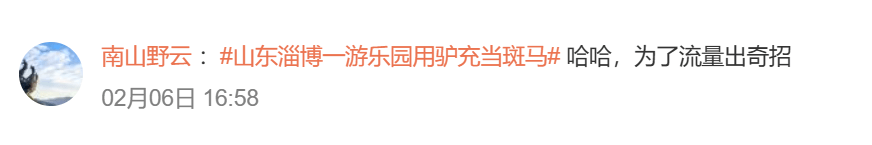 南山野云：#山东淄博一游乐园用驴充当斑马# 哈哈，为了流量出奇招
02月06日 16:58